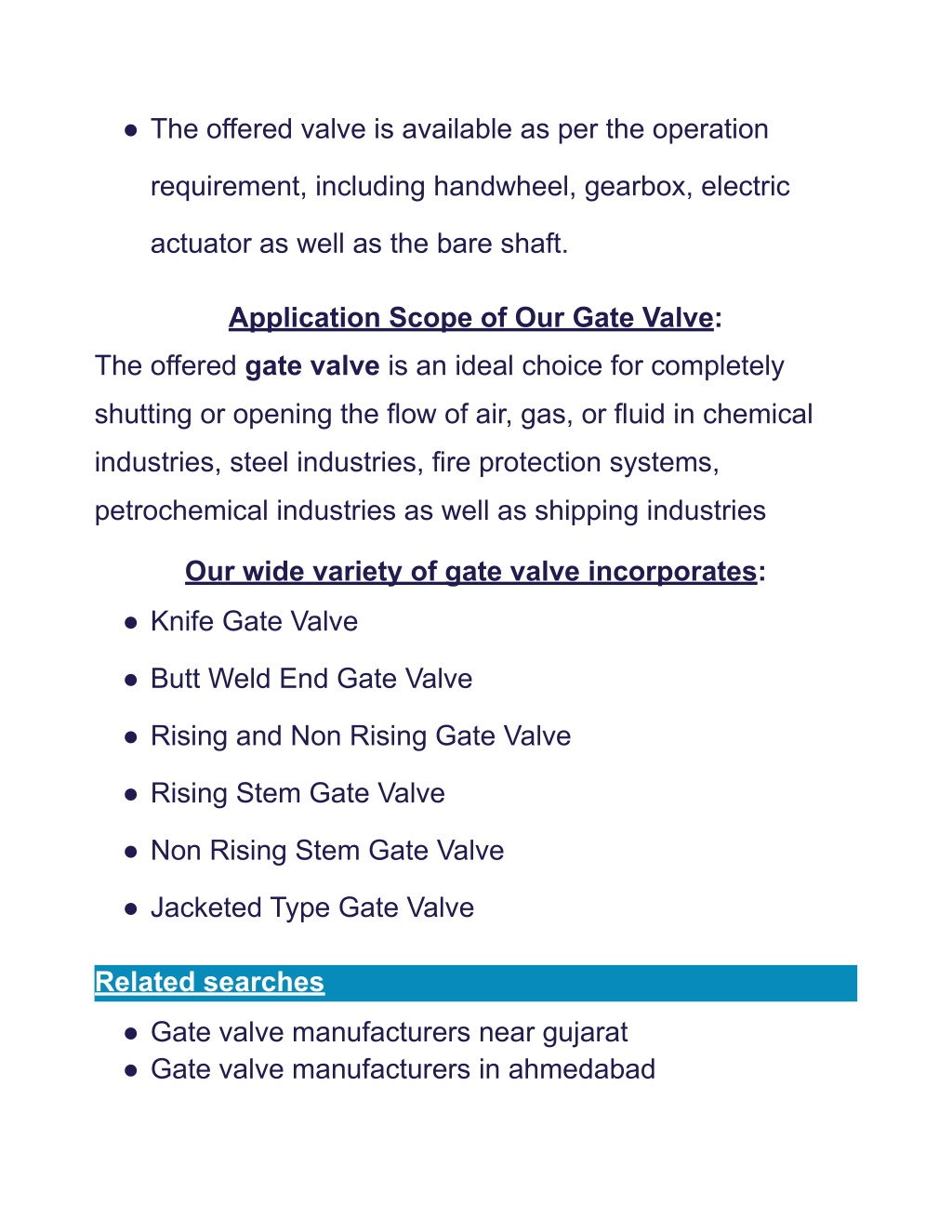 ● The offered valve is available as per the operation requirement, including handwheel, gearbox, electric actuator as well as the bare shaft.

Application Scope of Our Gate Valve:

The offered gate valve is an ideal choice for completely shutting or opening the flow of air, gas, or fluid in chemical industries, steel industries, fire protection systems, petrochemical industries as well as shipping industries

Our wide variety of gate valve incorporates:

● Knife Gate Valve
● Butt Weld End Gate Valve
● Rising and Non Rising Gate Valve
● Rising Stem Gate Valve
● Non Rising Stem Gate Valve
● Jacketed Type Gate Valve

Related searches

● Gate valve manufacturers near gujarat
● Gate valve manufacturers in ahmedabad